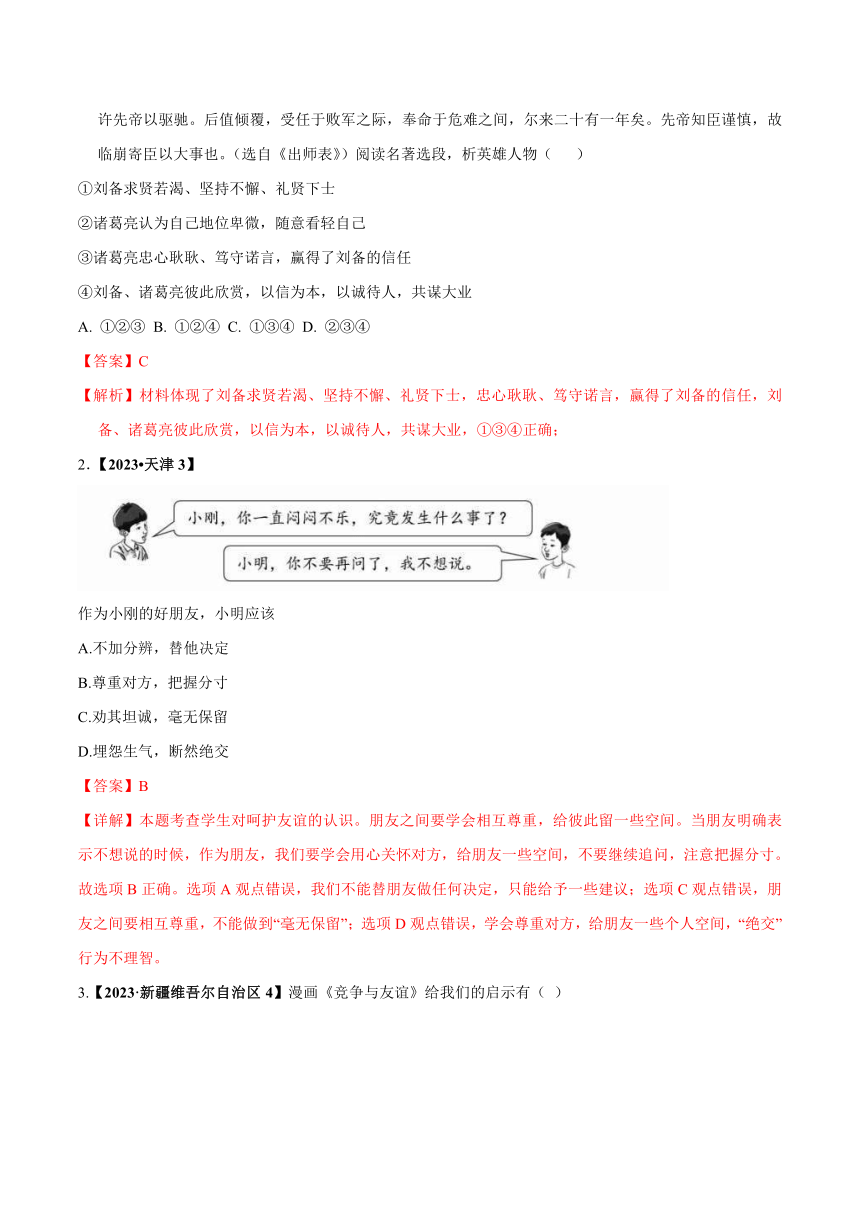 许先帝以驱驰。后值倾覆，受任于败军之际，奉命于危难之间，尔来二十有一年矣。先帝知臣谨慎，故临崩寄臣以大事也。（选自《出师表》）阅读名著选段，析英雄人物（　　）

①刘备求贤若渴、坚持不懈、礼贤下士

②诸葛亮认为自己地位卑微，随意看轻自己

③诸葛亮忠心耿耿、笃守诺言，赢得了刘备的信任

④刘备、诸葛亮彼此欣赏，以信为本，以诚待人，共谋大业

A. ①②③ B. ①②④ C. ①③④ D. ②③④

【答案】C

【解析】材料体现了刘备求贤若渴、坚持不懈、礼贤下士，忠心耿耿、笃守诺言，赢得了刘备的信任，刘备、诸葛亮彼此欣赏，以信为本，以诚待人，共谋大业，①③④正确；

2.【2023•天津 3】

小刚，你一直闷闷不乐，究竟发生什么事了？

小明，你不要再问了，我不想说。

作为小刚的好朋友，小明应该

A.不加分辨，替他决定

B.尊重对方，把握分寸

C.劝其坦诚，毫无保留

D.埋怨生气，断然绝交

【答案】B

【详解】本题考查学生对呵护友谊的认识。朋友之间要学会相互尊重，给彼此留一些空间。当朋友明确表示不想说的时候，作为朋友，我们要学会用心关怀对方，给朋友一些空间，不要继续追问，注意把握分寸。故选项 B 正确。选项 A 观点错误，我们不能替朋友做任何决定，只能给予一些建议；选项 C 观点错误，朋友之间要相互尊重，不能做到“毫无保留”；选项 D 观点错误，学会尊重对方，给朋友一些个人空间，“绝交”行为不理智。

3.【2023·新疆维吾尔自治区 4】漫画《竞争与友谊》给我们的启示有（ ）